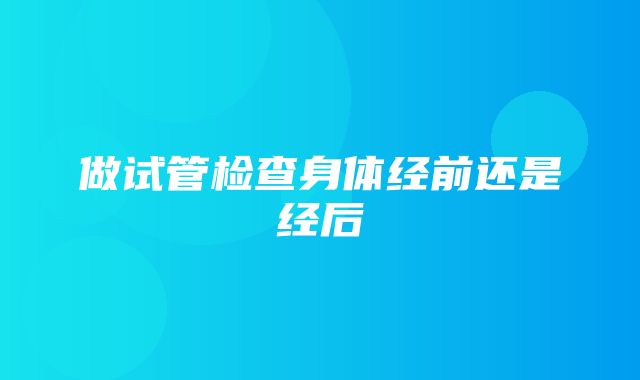 做试管检查身体经前还是经后